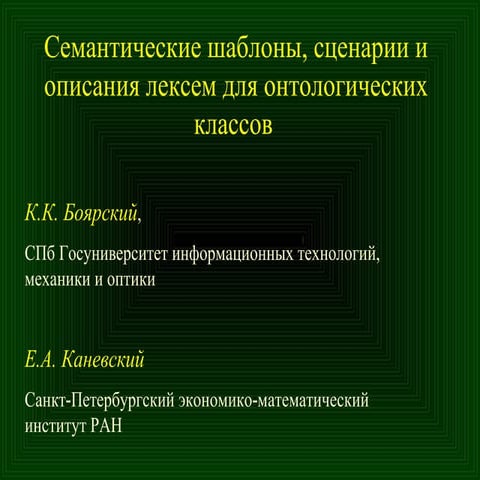 Семантические шаблоны, сценарии и описания лексем для онтологических классов

К.К. Боярский,

СПб Госуниверситет информационных технологий, механики и оптики

Е.А. Каневский

Санкт-Петербургский экономико-математический институт РАН